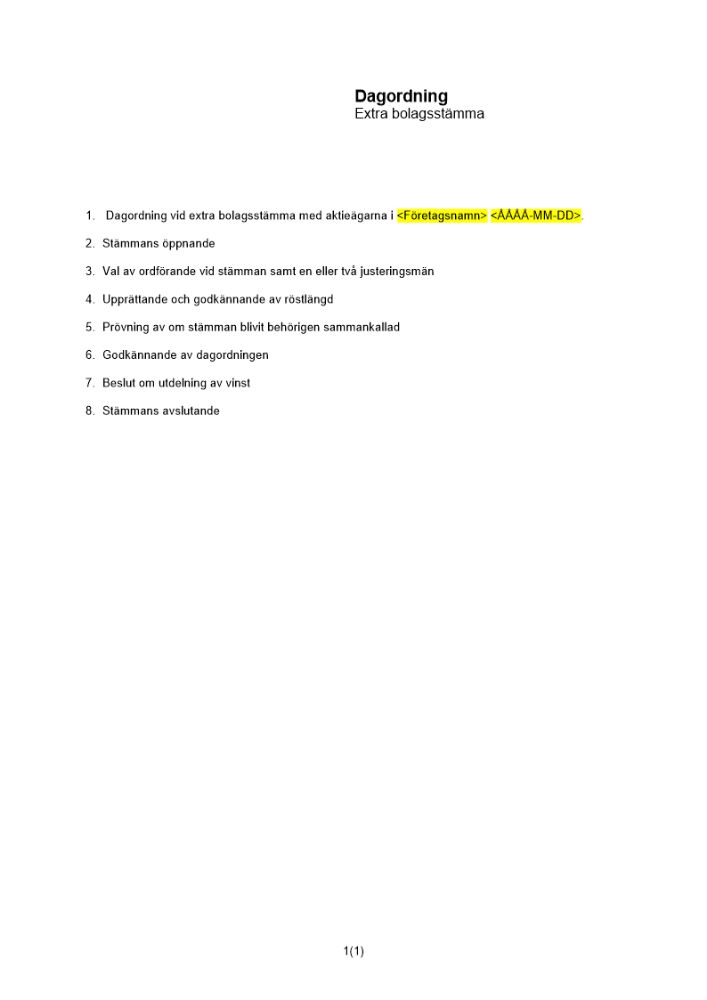 Dagordning
Extra bolagsstämma

1. Dagordning vid extra bolagsstämma med aktieägarna i <Företagsnamn> <ÅÅÅÅ-MM-DD>.

2. Stämmans öppnande

3. Val av ordförande vid stämman samt en eller två justeringsmän

4. Upprättande och godkännande av röstlängd

5. Prövning av om stämman blivit behörigen sammankallad

6. Godkännande av dagordningen

7. Beslut om utdelning av vinst

8. Stämmans avslutande

1(1)